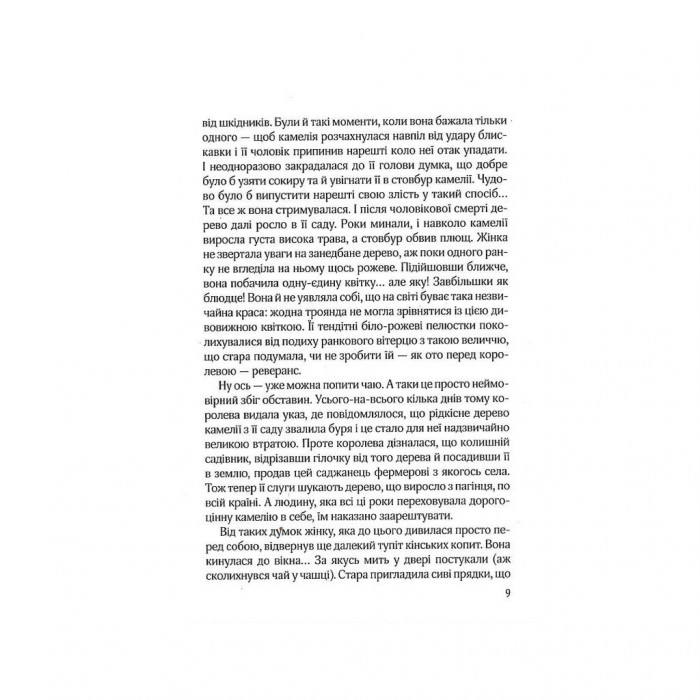 від шкідників. Були й такі моменти, коли вона бажала тільки одного — щоб камелія розчахнулася навпіл від удару блискавки і її чоловік припинив нарешті коло неї отак упадати. І неодноразово закрадалася до її голови думка, що добре було б узяти сокиру та й увігнати її в стовбур камелії. Чудово було б випустити нарешті свою злість у такий спосіб… Та все ж вона стримувалася. І після чоловікової смерті дерево далі росло в її саду. Роки минали, і навколо камелії виросла густа висока трава, а стовбур обвив плющ. Жінка не звертала уваги на занедбане дерево, аж поки одного ранку не вгледіла на ньому щось рожеве. Підійшовши ближче, вона побачила одну-єдину квітку… але яку! Завбільшки як блюдце! Вона й не уявляла собі, що на світі буває така незвичайна краса: жодна троянда не могла зрівнятися із цією дивовижною квіткою. Її тендітні біло-рожеві пелюстки поколихувалися від подиху ранкового вітерцю з такою величчю, що стара подумала, чи не зробити їй — як ото перед королевою — реверанс.

Ну ось — уже можна попити чаю. А таки це просто неймовірний збіг обставин. Усього-на-всього кілька днів тому королева видала указ, де повідомлялося, що рідкісне дерево камелії з її саду звалила буря і це стало для неї надзвичайно великою втратою. Проте королева дізналася, що колишній садівник, відрізавши гілочку від того дерева й посадивши її в землю, продав цей саджанець фермерові з якогось села. Тож тепер її слуги шукають дерево, що виросло з пагінця, по всій країні. А людину, яка всі ці роки переховувала дорогоцінну камелію в себе, їм наказано заарештувати.

Від таких думок жінку, яка до цього дивилася просто перед собою, відвернув ще далекий тупіт кінських копит. Вона кинулася до вікна… За якусь мить у двері постукали (аж сколихнувся чай у чашці). Стара пригладила сиві прядки, що

9